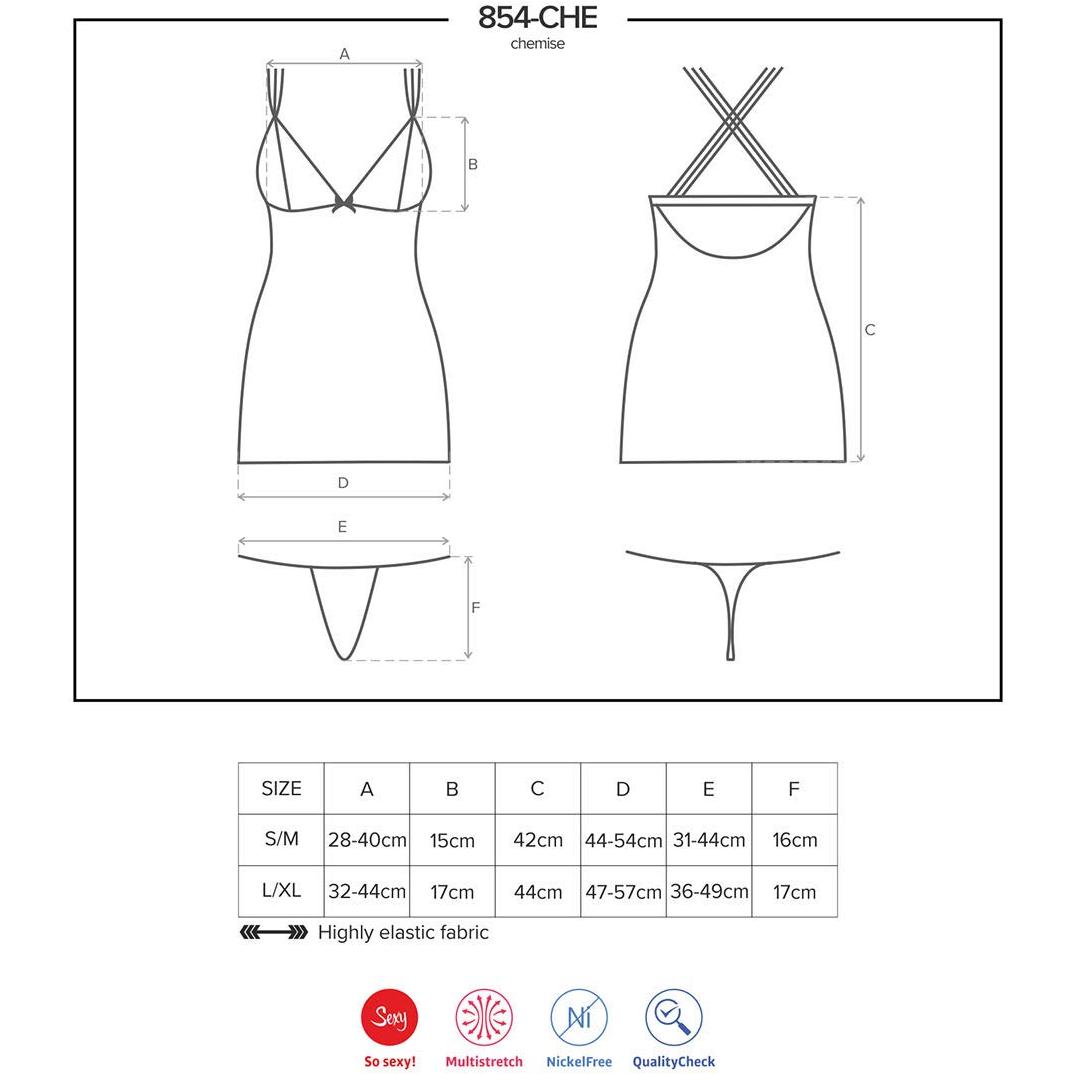 854-CHE
chemise

A
B
C
D
E
F

| SIZE | A | B | C | D | E | F |
|---|---|---|---|---|---|---|
| S/M | 28-40cm | 15cm | 42cm | 44-54cm | 31-44cm | 16cm |
| L/XL | 32-44cm | 17cm | 44cm | 47-57cm | 36-49cm | 17cm |

Highly elastic fabric

Sexy
So sexy!
Multistretch
Ni
NickelFree
QualityCheck